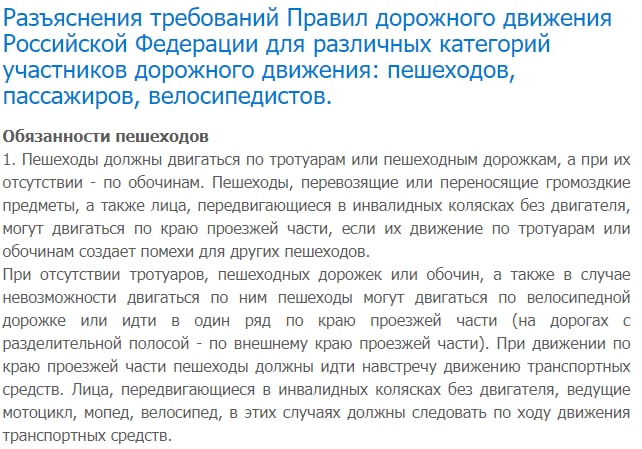 Разъяснения требований Правил дорожного движения Российской Федерации для различных категорий участников дорожного движения: пешеходов, пассажиров, велосипедистов.

Обязанности пешеходов
1. Пешеходы должны двигаться по тротуарам или пешеходным дорожкам, а при их отсутствии - по обочинам. Пешеходы, перевозящие или переносящие громоздкие предметы, а также лица, передвигающиеся в инвалидных колясках без двигателя, могут двигаться по краю проезжей части, если их движение по тротуарам или обочинам создает помехи для других пешеходов.
При отсутствии тротуаров, пешеходных дорожек или обочин, а также в случае невозможности двигаться по ним пешеходы могут двигаться по велосипедной дорожке или идти в один ряд по краю проезжей части (на дорогах с разделительной полосой - по внешнему краю проезжей части). При движении по краю проезжей части пешеходы должны идти навстречу движению транспортных средств. Лица, передвигающиеся в инвалидных колясках без двигателя, ведущие мотоцикл, мопед, велосипед, в этих случаях должны следовать по ходу движения транспортных средств.